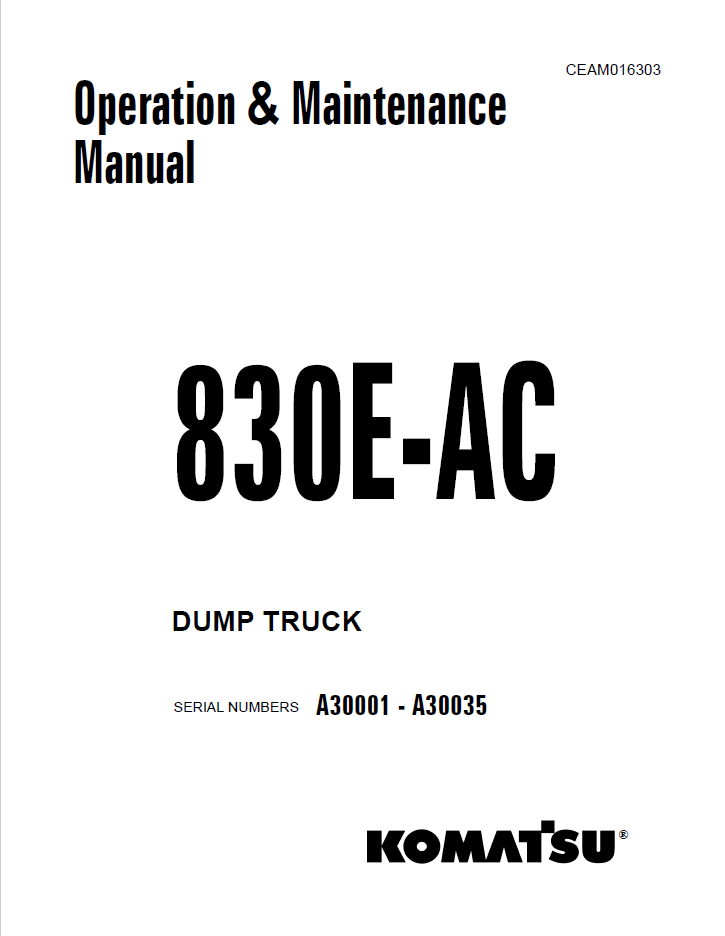 CEAM016303

Operation & Maintenance Manual

830E-AC

DUMP TRUCK

SERIAL NUMBERS A30001 - A30035

KOMATSU®